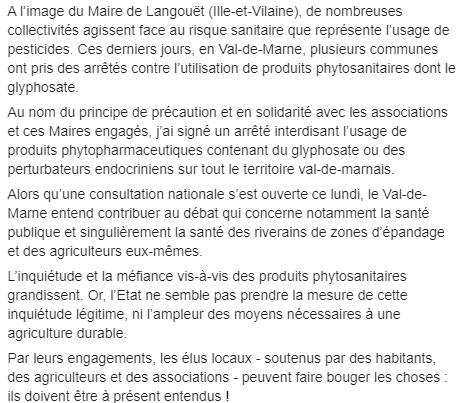 A l’image du Maire de Langouët (Ille-et-Vilaine), de nombreuses collectivités agissent face au risque sanitaire que représente l’usage de pesticides. Ces derniers jours, en Val-de-Marne, plusieurs communes ont pris des arrêtés contre l’utilisation de produits phytosanitaires dont le glyphosate.

Au nom du principe de précaution et en solidarité avec les associations et ces Maires engagés, j’ai signé un arrêté interdisant l’usage de produits phytopharmaceutiques contenant du glyphosate ou des perturbateurs endocriniens sur tout le territoire val-de-marnais.

Alors qu’une consultation nationale s’est ouverte ce lundi, le Val-de-Marne entend contribuer au débat qui concerne notamment la santé publique et singulièrement la santé des riverains de zones d’épandage et des agriculteurs eux-mêmes.

L’inquiétude et la méfiance vis-à-vis des produits phytosanitaires grandissent. Or, l’Etat ne semble pas prendre la mesure de cette inquiétude légitime, ni l’ampleur des moyens nécessaires à une agriculture durable.

Par leurs engagements, les élus locaux - soutenus par des habitants, des agriculteurs et des associations - peuvent faire bouger les choses : ils doivent être à présent entendus !